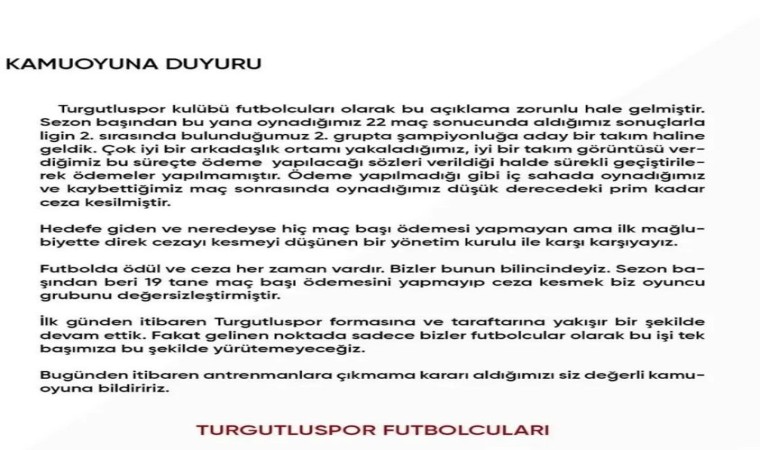 KAMUOYUNA DUYURU

Turgutluspor kulübü futbolcuları olarak bu açıklama zorunlu hale gelmiştir. Sezon başından bu yana oynadığımız 22 maç sonucunda aldığımız sonuçlarla ligin 2. sırasında bulunduğumuz 2. grupta şampiyonluğa aday bir takım haline geldik. Çok iyi bir arkadaşlık ortamı yakaladığımız, iyi bir takım görüntüsü verdiğimiz bu süreçte ödeme yapılacağı sözleri verildiği halde sürekli geçiştirilerek ödemeler yapılmamıştır. Ödeme yapılmadığı gibi iç sahada oynadığımız ve kaybettiğimiz maç sonrasında oynadığımız düşük derecedeki prim kadar ceza kesilmiştir.

Hedefe giden ve neredeyse hiç maç başı ödemesi yapmayan ama ilk mağlubiyette direk cezayı kesmeyi düşünen bir yönetim kurulu ile karşı karşıyayız.

Futbolda ödül ve ceza her zaman vardır. Bizler bunun bilincindeyiz. Sezon başından beri 19 tane maç başı ödemesini yapmayıp ceza kesmek biz oyuncu grubunu değersizleştirmiştir.

İlk günden itibaren Turgutluspor formasına ve taraftarına yakışır bir şekilde devam ettik. Fakat gelinen noktada sadece bizler futbolcular olarak bu işi tek başımıza bu şekilde yürütemeyeceğiz.

Bugünden itibaren antrenmanlara çıkmama kararı aldığımızı siz değerli kamuoyuna bildiririz.

TURGUTLUSPOR FUTBOLCULARI